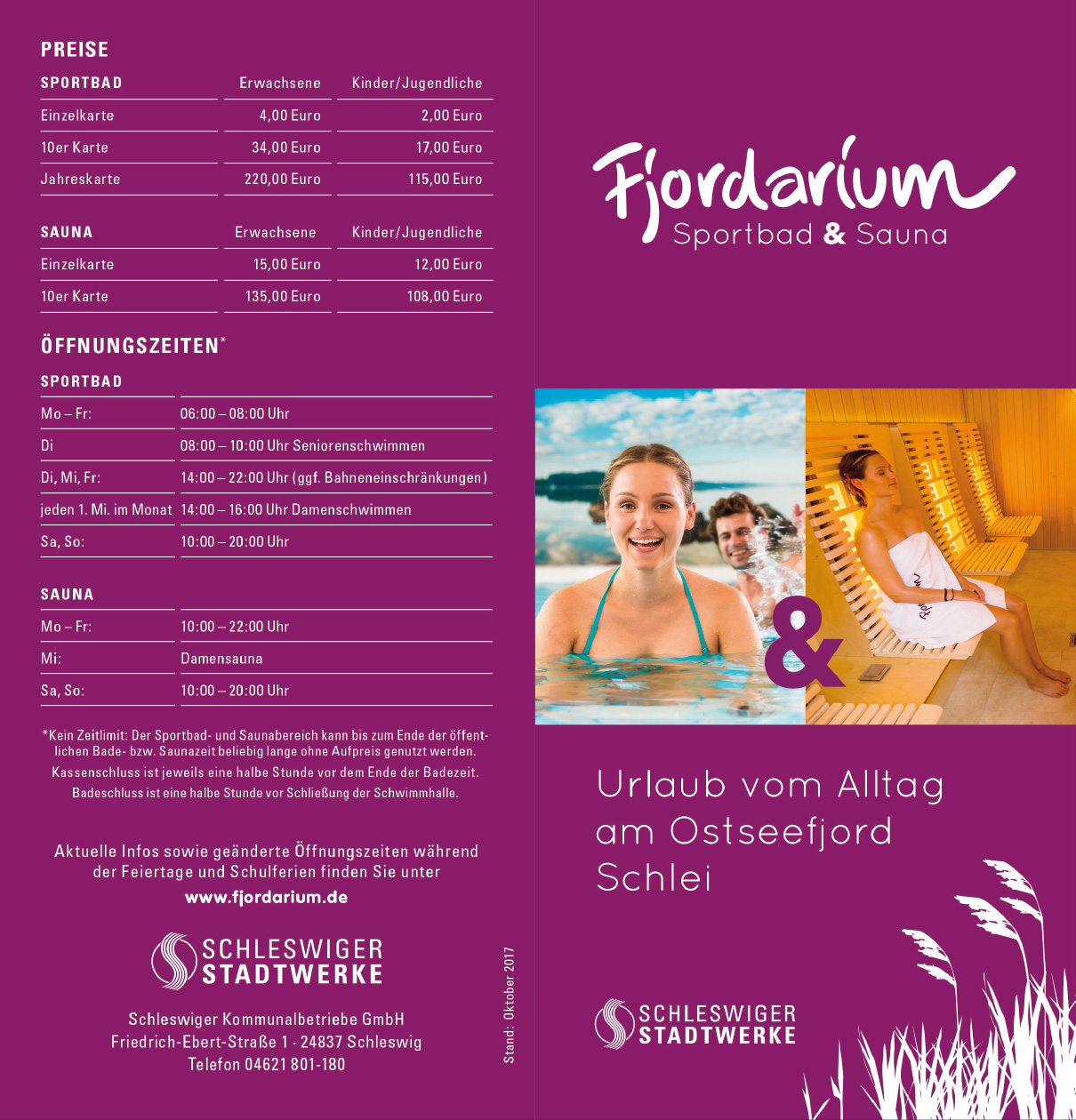 PREISE

| SPORTBAD | Erwachsene | Kinder/Jugendliche |
|---|---|---|
| Einzelkarte | 4,00 Euro | 2,00 Euro |
| 10er Karte | 34,00 Euro | 17,00 Euro |
| Jahreskarte | 220,00 Euro | 115,00 Euro |

| SAUNA | Erwachsene | Kinder/Jugendliche |
|---|---|---|
| Einzelkarte | 15,00 Euro | 12,00 Euro |
| 10er Karte | 135,00 Euro | 108,00 Euro |

ÖFFNUNGSZEITEN*

| SPORTBAD | |
|---|---|
| Mo – Fr: | 06:00 – 08:00 Uhr |
| Di | 08:00 – 10:00 Uhr Seniorenschwimmen |
| Di, Mi, Fr: | 14:00 – 22:00 Uhr (ggf. Bahneneinschränkungen) |
| jeden 1. Mi. im Monat | 14:00 – 16:00 Uhr Damenschwimmen |
| Sa, So: | 10:00 – 20:00 Uhr |

| SAUNA | |
|---|---|
| Mo – Fr: | 10:00 – 22:00 Uhr |
| Mi: | Damensauna |
| Sa, So: | 10:00 – 20:00 Uhr |

*Kein Zeitlimit: Der Sportbad- und Saunabereich kann bis zum Ende der öffentlichen Bade- bzw. Saunazeit beliebig lange ohne Aufpreis genutzt werden.
Kassenschluss ist jeweils eine halbe Stunde vor dem Ende der Badezeit.
Badeschluss ist eine halbe Stunde vor Schließung der Schwimmhalle.

Aktuelle Infos sowie geänderte Öffnungszeiten während der Feiertage und Schulferien finden Sie unter
www.fjordarium.de

SCHLESWIGER STADTWERKE

Schleswiger Kommunalbetriebe GmbH
Friedrich-Ebert-Straße 1 · 24837 Schleswig
Telefon 04621 801-180

Stand: Oktober 2017

Fjordarium
Sportbad & Sauna

&

Urlaub vom Alltag am Ostseefjord Schlei

SCHLESWIGER STADTWERKE